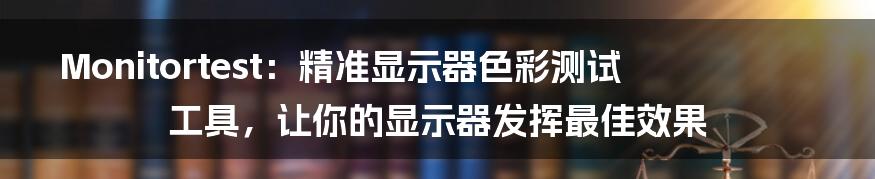 Monitortest：精准显示器色彩测试工具，让你的显示器发挥最佳效果